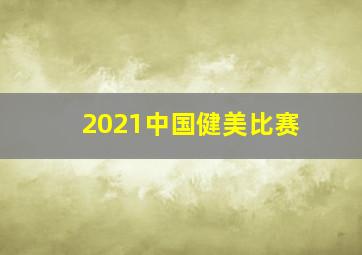 2021中国健美比赛